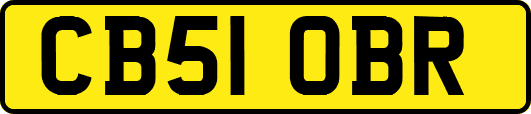 CB51 OBR